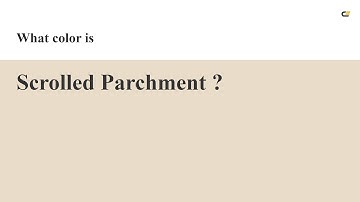 What color is

Scrolled Parchment ?